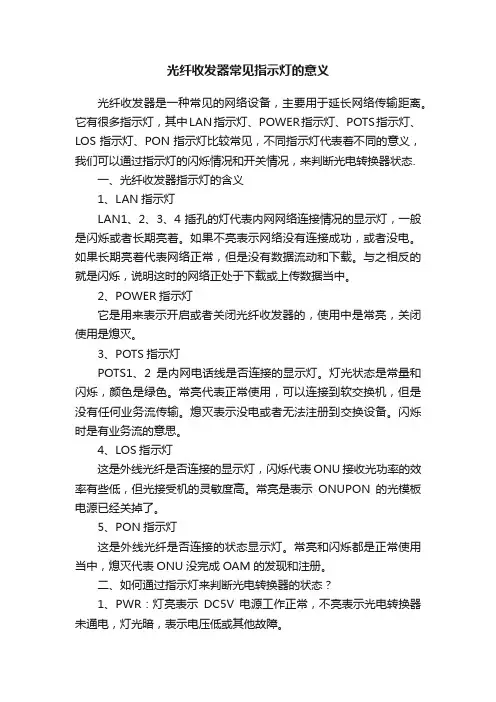 光纤收发器常见指示灯的意义

光纤收发器是一种常见的网络设备，主要用于延长网络传输距离。它有很多指示灯，其中LAN指示灯、POWER指示灯、POTS指示灯、LOS 指示灯、PON 指示灯比较常见，不同指示灯代表着不同的意义，我们可以通过指示灯的闪烁情况和开关情况，来判断光电转换器状态.

一、光纤收发器指示灯的含义

1、LAN 指示灯

LAN1、2、3、4 插孔的灯代表内网网络连接情况的显示灯，一般是闪烁或者长期亮着。如果不亮表示网络没有连接成功，或者没电。如果长期亮着代表网络正常，但是没有数据流动和下载。与之相反的就是闪烁，说明这时的网络正处于下载或上传数据当中。

2、POWER 指示灯

它是用来表示开启或者关闭光纤收发器的，使用中是常亮，关闭使用是熄灭。

3、POTS 指示灯

POTS1、2 是内网电话线是否连接的显示灯。灯光状态是常量和闪烁，颜色是绿色。常亮代表正常使用，可以连接到软交换机，但是没有任何业务流传输。熄灭表示没电或者无法注册到交换设备。闪烁时是有业务流的意思。

4、LOS 指示灯

这是外线光纤是否连接的显示灯，闪烁代表 ONU 接收光功率的效率有些低，但光接受机的灵敏度高。常亮是表示 ONUPON 的光模板电源已经关掉了。

5、PON 指示灯

这是外线光纤是否连接的状态显示灯。常亮和闪烁都是正常使用当中，熄灭代表 ONU 没完成 OAM 的发现和注册。

二、如何通过指示灯来判断光电转换器的状态？

1、PWR：灯亮表示 DC5V 电源工作正常，不亮表示光电转换器未通电，灯光暗，表示电压低或其他故障。